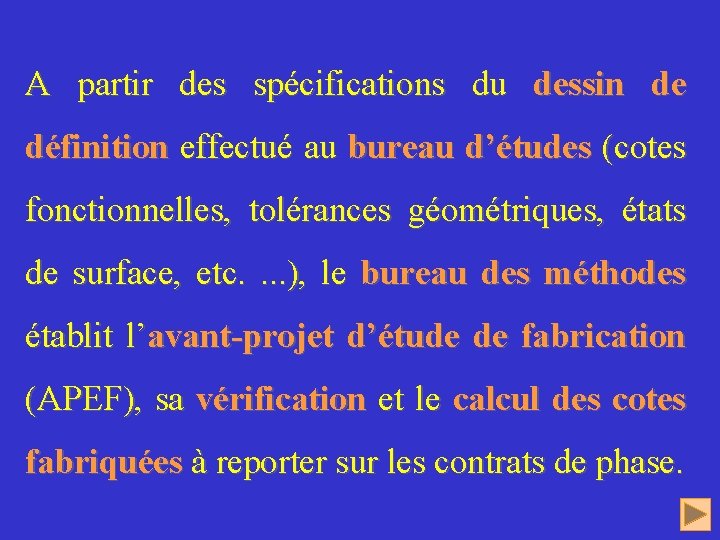 A partir des spécifications du dessin de définition effectué au bureau d’études (cotes fonctionnelles, tolérances géométriques, états de surface, etc. ...), le bureau des méthodes établit l’avant-projet d’étude de fabrication (APEF), sa vérification et le calcul des cotes fabriquées à reporter sur les contrats de phase.